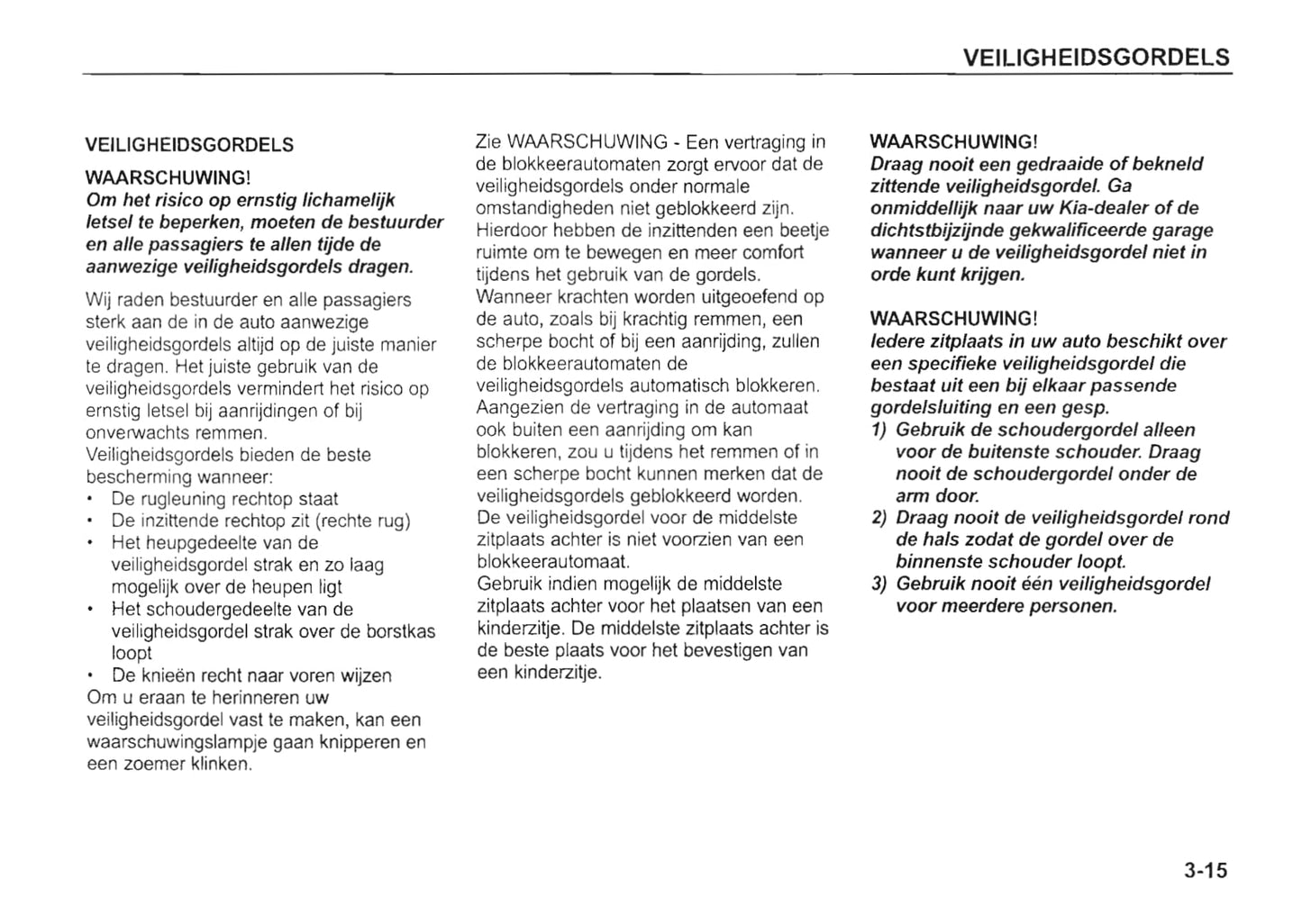 VEILIGHEIDSGORDELS

VEILIGHEIDSGORDELS

WAARSCHUWING!
Om het risico op ernstig lichamelijk letsel te beperken, moeten de bestuurder en alle passagiers te allen tijde de aanwezige veiligheidsgordels dragen.

Wij raden bestuurder en alle passagiers sterk aan de in de auto aanwezige veiligheidsgordels altijd op de juiste manier te dragen. Het juiste gebruik van de veiligheidsgordels vermindert het risico op ernstig letsel bij aanrijdingen of bij onverwachts remmen.
Veiligheidsgordels bieden de beste bescherming wanneer:
• De rugleuning rechtop staat
• De inzittende rechtop zit (rechte rug)
• Het heupgedeelte van de veiligheidsgordel strak en zo laag mogelijk over de heupen ligt
• Het schoudergedeelte van de veiligheidsgordel strak over de borstkas loopt
• De knieën recht naar voren wijzen
Om u eraan te herinneren uw veiligheidsgordel vast te maken, kan een waarschuwingslampje gaan knipperen en een zoemer klinken.

Zie WAARSCHUWING - Een vertraging in de blokkeerautomaten zorgt ervoor dat de veiligheidsgordels onder normale omstandigheden niet geblokkeerd zijn. Hierdoor hebben de inzittenden een beetje ruimte om te bewegen en meer comfort tijdens het gebruik van de gordels.
Wanneer krachten worden uitgeoefend op de auto, zoals bij krachtig remmen, een scherpe bocht of bij een aanrijding, zullen de blokkeerautomaten de veiligheidsgordels automatisch blokkeren.
Aangezien de vertraging in de automaat ook buiten een aanrijding om kan blokkeren, zou u tijdens het remmen of in een scherpe bocht kunnen merken dat de veiligheidsgordels geblokkeerd worden.
De veiligheidsgordel voor de middelste zitplaats achter is niet voorzien van een blokkeerautomaat.
Gebruik indien mogelijk de middelste zitplaats achter voor het plaatsen van een kinderzitje. De middelste zitplaats achter is de beste plaats voor het bevestigen van een kinderzitje.

WAARSCHUWING!
Draag nooit een gedraaide of bekneld zittende veiligheidsgordel. Ga onmiddellijk naar uw Kia-dealer of de dichtstbijzijnde gekwalificeerde garage wanneer u de veiligheidsgordel niet in orde kunt krijgen.

WAARSCHUWING!
Iedere zitplaats in uw auto beschikt over een specifieke veiligheidsgordel die bestaat uit een bij elkaar passende gordelsluiting en een gesp.
1) Gebruik de schoudergordel alleen voor de buitenste schouder. Draag nooit de schoudergordel onder de arm door.
2) Draag nooit de veiligheidsgordel rond de hals zodat de gordel over de binnenste schouder loopt.
3) Gebruik nooit één veiligheidsgordel voor meerdere personen.

3-15